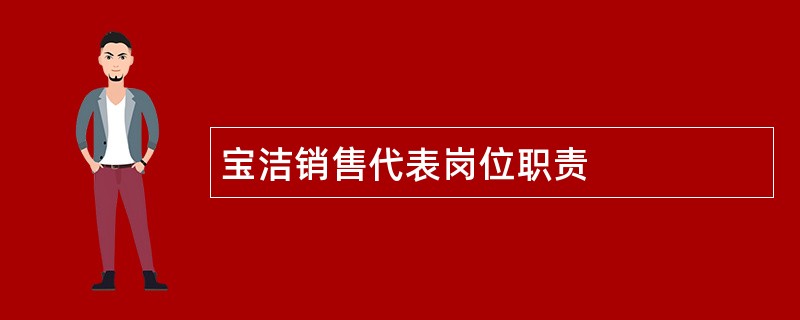 宝洁销售代表岗位职责